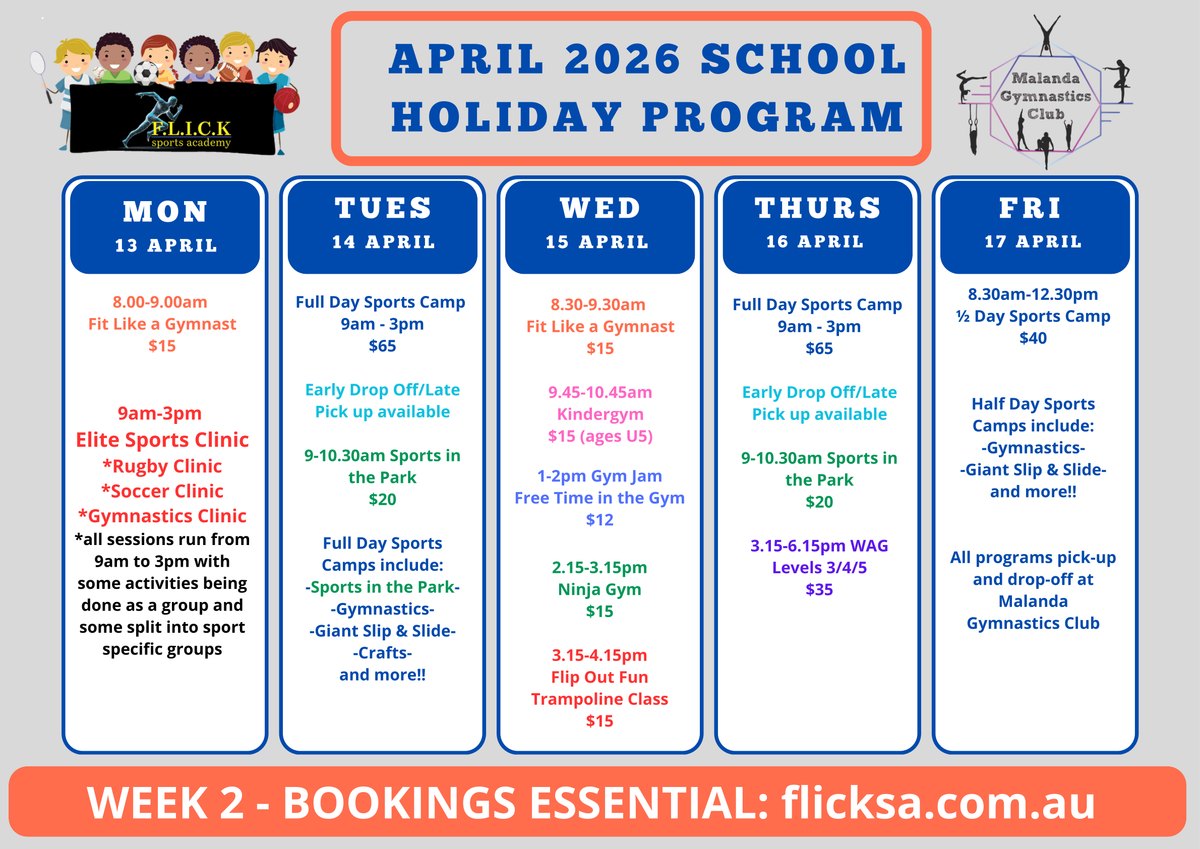 F.L.I.C.K
sports academy

APRIL 2026 SCHOOL HOLIDAY PROGRAM

Malanda Gymnastics Club

MON
13 APRIL

8.00-9.00am
Fit Like a Gymnast
$15

9am-3pm
Elite Sports Clinic
*Rugby Clinic
*Soccer Clinic
*Gymnastics Clinic
*all sessions run from 9am to 3pm with some activities being done as a group and some split into sport specific groups

TUES
14 APRIL

Full Day Sports Camp
9am - 3pm
$65

Early Drop Off/Late Pick up available

9-10.30am Sports in the Park
$20

Full Day Sports Camps include:
-Sports in the Park-
-Gymnastics-
-Giant Slip & Slide-
-Crafts-
and more!!

WED
15 APRIL

8.30-9.30am
Fit Like a Gymnast
$15

9.45-10.45am
Kindergym
$15 (ages U5)

1-2pm Gym Jam
Free Time in the Gym
$12

2.15-3.15pm
Ninja Gym
$15

3.15-4.15pm
Flip Out Fun
Trampoline Class
$15

THURS
16 APRIL

Full Day Sports Camp
9am - 3pm
$65

Early Drop Off/Late Pick up available

9-10.30am Sports in the Park
$20

3.15-6.15pm WAG
Levels 3/4/5
$35

FRI
17 APRIL

8.30am-12.30pm
½ Day Sports Camp
$40

Half Day Sports Camps include:
-Gymnastics-
-Giant Slip & Slide-
and more!!

All programs pick-up and drop-off at Malanda Gymnastics Club

WEEK 2 - BOOKINGS ESSENTIAL: flicksa.com.au